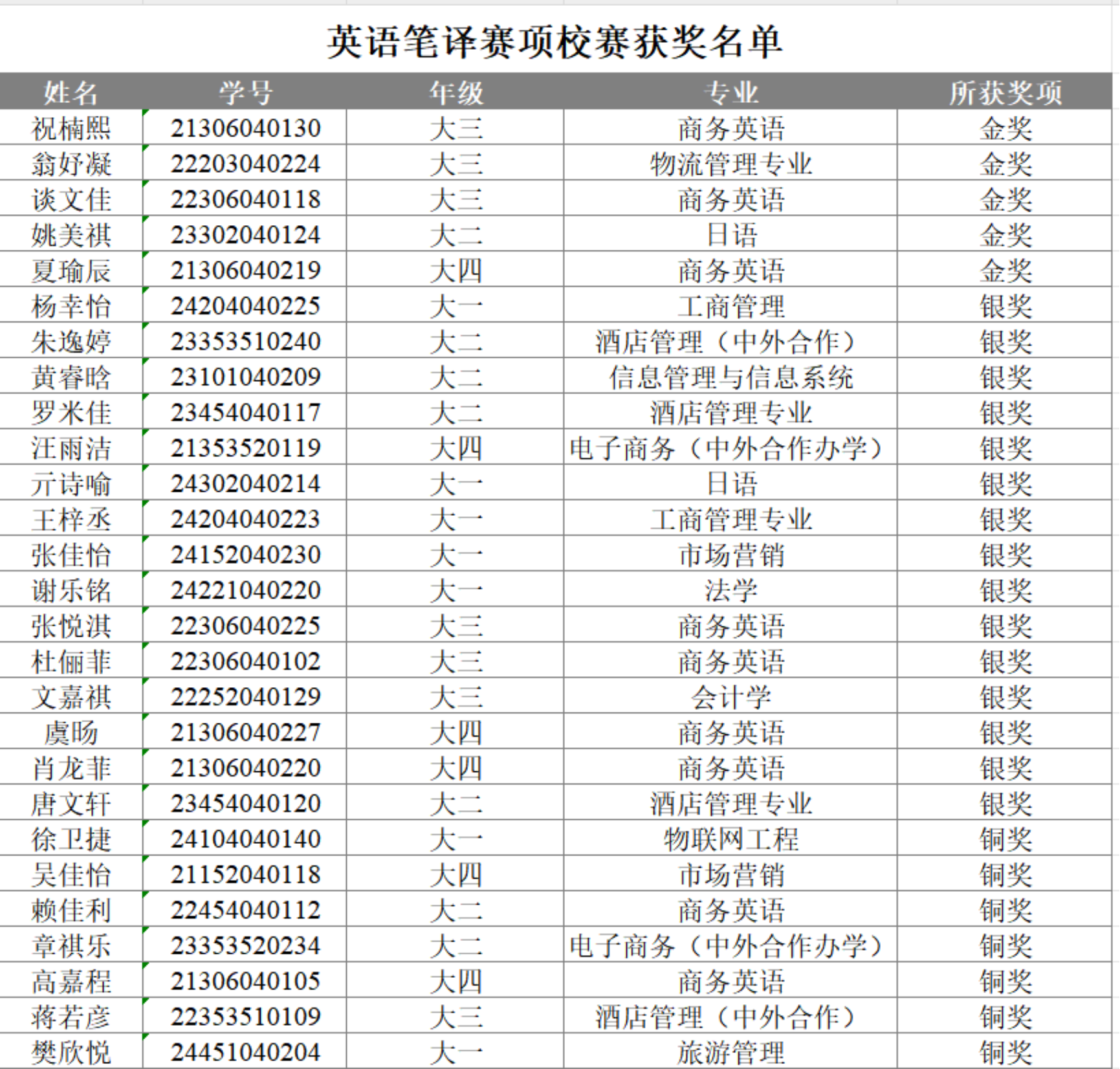 英语笔译赛项校赛获奖名单

| 姓名 | 学号 | 年级 | 专业 | 所获奖项 |
|---|---|---|---|---|
| 祝楠熙 | 21306040130 | 大三 | 商务英语 | 金奖 |
| 翁妤凝 | 22203040224 | 大三 | 物流管理专业 | 金奖 |
| 谈文佳 | 22306040118 | 大三 | 商务英语 | 金奖 |
| 姚美祺 | 23302040124 | 大二 | 日语 | 金奖 |
| 夏瑜辰 | 21306040219 | 大四 | 商务英语 | 金奖 |
| 杨幸怡 | 24204040225 | 大一 | 工商管理 | 银奖 |
| 朱逸婷 | 23353510240 | 大二 | 酒店管理（中外合作） | 银奖 |
| 黄睿晗 | 23101040209 | 大二 | 信息管理与信息系统 | 银奖 |
| 罗米佳 | 23454040117 | 大二 | 酒店管理专业 | 银奖 |
| 汪雨洁 | 21353520119 | 大四 | 电子商务（中外合作办学） | 银奖 |
| 亓诗喻 | 24302040214 | 大一 | 日语 | 银奖 |
| 王梓丞 | 24204040223 | 大一 | 工商管理专业 | 银奖 |
| 张佳怡 | 24152040230 | 大一 | 市场营销 | 银奖 |
| 谢乐铭 | 24221040220 | 大一 | 法学 | 银奖 |
| 张悦淇 | 22306040225 | 大三 | 商务英语 | 银奖 |
| 杜俪菲 | 22306040102 | 大三 | 商务英语 | 银奖 |
| 文嘉祺 | 22252040129 | 大三 | 会计学 | 银奖 |
| 虞旸 | 21306040227 | 大四 | 商务英语 | 银奖 |
| 肖龙菲 | 21306040220 | 大四 | 商务英语 | 银奖 |
| 唐文轩 | 23454040120 | 大二 | 酒店管理专业 | 银奖 |
| 徐卫捷 | 24104040140 | 大一 | 物联网工程 | 铜奖 |
| 吴佳怡 | 21152040118 | 大四 | 市场营销 | 铜奖 |
| 赖佳利 | 22454040112 | 大二 | 商务英语 | 铜奖 |
| 章祺乐 | 23353520234 | 大二 | 电子商务（中外合作办学） | 铜奖 |
| 高嘉程 | 21306040105 | 大四 | 商务英语 | 铜奖 |
| 蒋若彦 | 22353510109 | 大三 | 酒店管理（中外合作） | 铜奖 |
| 樊欣悦 | 24451040204 | 大一 | 旅游管理 | 铜奖 |